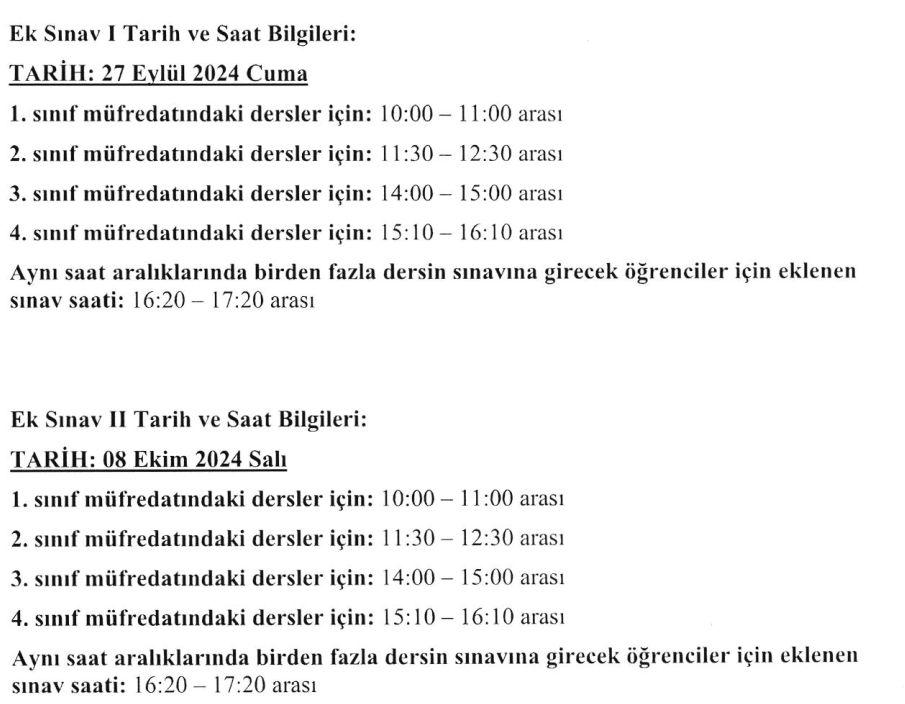 Ek Sınav I Tarih ve Saat Bilgileri:

TARİH: 27 Eylül 2024 Cuma

1. sınıf müfredatındaki dersler için: 10:00 – 11:00 arası

2. sınıf müfredatındaki dersler için: 11:30 – 12:30 arası

3. sınıf müfredatındaki dersler için: 14:00 – 15:00 arası

4. sınıf müfredatındaki dersler için: 15:10 – 16:10 arası

Aynı saat aralıklarında birden fazla dersin sınavına girecek öğrenciler için eklenen sınav saati: 16:20 – 17:20 arası

Ek Sınav II Tarih ve Saat Bilgileri:

TARİH: 08 Ekim 2024 Salı

1. sınıf müfredatındaki dersler için: 10:00 – 11:00 arası

2. sınıf müfredatındaki dersler için: 11:30 – 12:30 arası

3. sınıf müfredatındaki dersler için: 14:00 – 15:00 arası

4. sınıf müfredatındaki dersler için: 15:10 – 16:10 arası

Aynı saat aralıklarında birden fazla dersin sınavına girecek öğrenciler için eklenen sınav saati: 16:20 – 17:20 arası